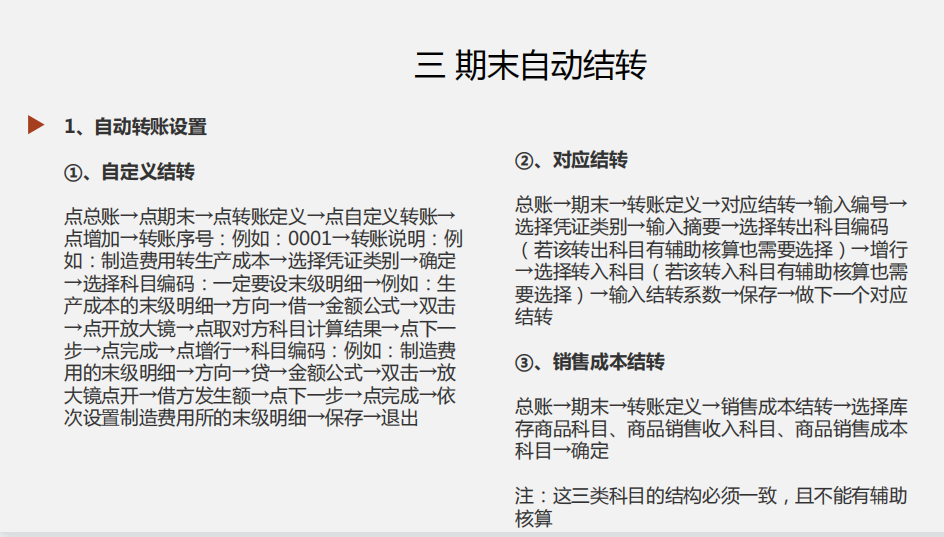 三 期末自动结转

1、自动转账设置

①、自定义结转

点总账→点期末→点转账定义→点自定义转账→点增加→转账序号：例如：0001→转账说明：例如：制造费用转生产成本→选择凭证类别→确定→选择科目编码：一定要设末级明细→例如：生产成本的末级明细→方向→借→金额公式→双击→点开放大镜→点取对方科目计算结果→点下一步→点完成→点增行→科目编码：例如：制造费用的末级明细→方向→贷→金额公式→双击→放大镜点开→借方发生额→点下一步→点完成→依次设置制造费用所的末级明细→保存→退出

②、对应结转

总账→期末→转账定义→对应结转→输入编号→选择凭证类别→输入摘要→选择转出科目编码（若该转出科目有辅助核算也需要选择）→增行→选择转入科目（若该转入科目有辅助核算也需要选择）→输入结转系数→保存→做下一个对应结转

③、销售成本结转

总账→期末→转账定义→销售成本结转→选择库存商品科目、商品销售收入科目、商品销售成本科目→确定

注：这三类科目的结构必须一致，且不能有辅助核算